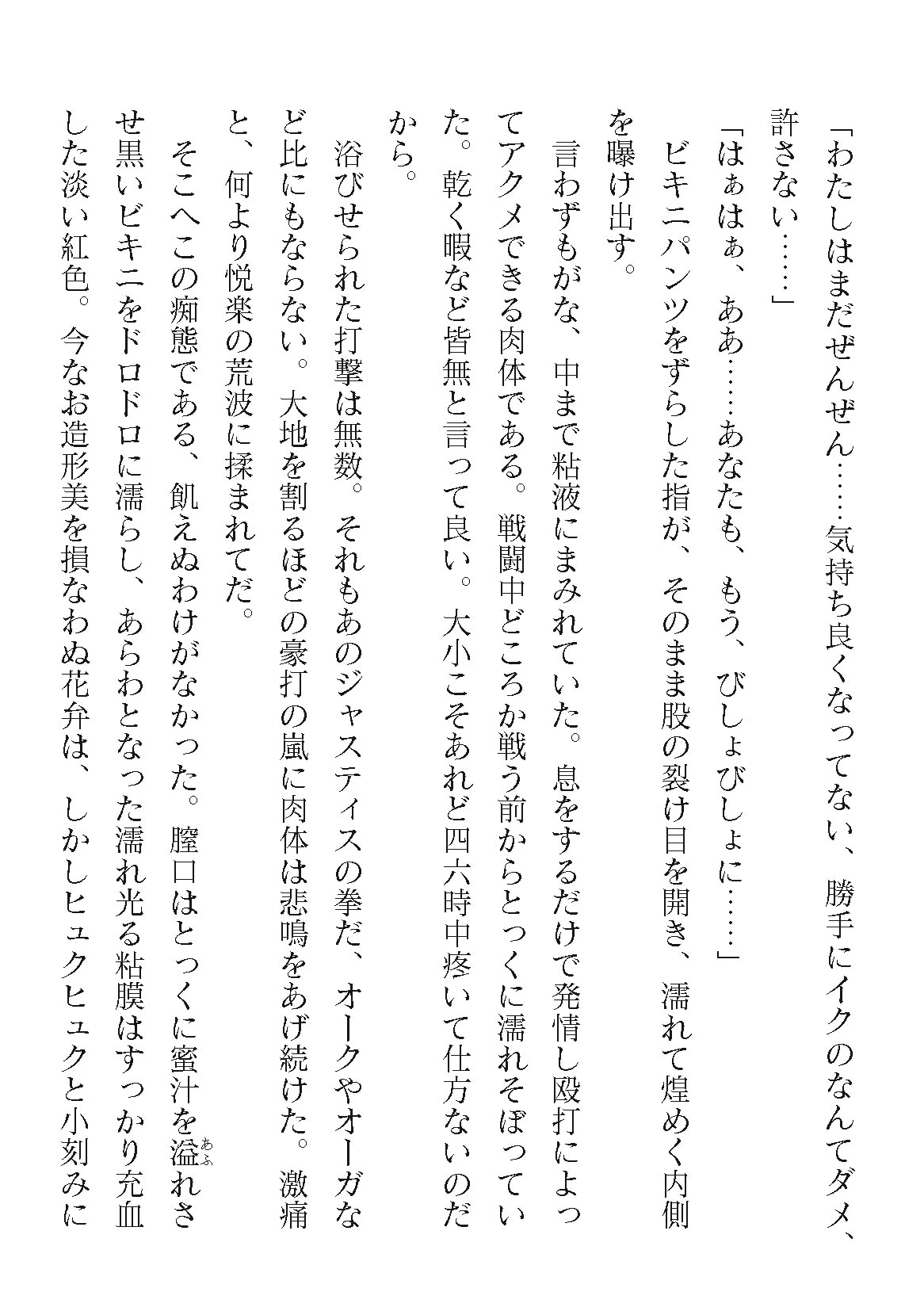 「わたしはまだぜんぜん……気持ち良くなってない、勝手にイクのなんてダメ、許さない……」

「はぁはぁ、ああ……あなたも、もう、びしょびしょに……」

ビキニパンツをずらした指が、そのまま股の裂け目を開き、濡れて煌めく内側を曝け出す。

言わずもがな、中まで粘液にまみれていた。息をするだけで発情し殴打によってアクメできる肉体である。戦闘中どころか戦う前からとっくに濡れそぼっていた。乾く暇など皆無と言って良い。大小こそあれど四六時中疼いて仕方ないのだから。

浴びせられた打撃は無数。それもあのジャスティスの拳だ、オークやオーガなど比にもならない。大地を割るほどの豪打の嵐に肉体は悲鳴をあげ続けた。激痛と、何より悦楽の荒波に揉まれてだ。

そこへこの痴態である、飢えぬわけがなかった。膣口はとっくに蜜汁を溢(あふ)れさせ黒いビキニをドロドロに濡らし、あらわとなった濡れ光る粘膜はすっかり充血した淡い紅色。今なお造形美を損なわぬ花弁は、しかしヒュクヒュクと小刻みに